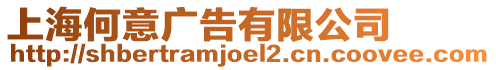 上海何意广告有限公司
http://shbertramjoel2.cn.coovee.com